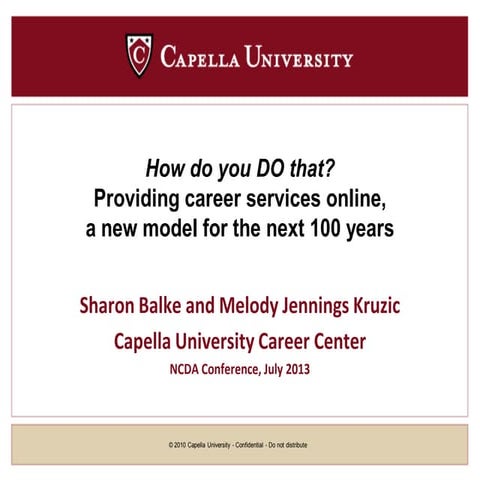 C

CAPELLA UNIVERSITY

How do you DO that?
Providing career services online,
a new model for the next 100 years

Sharon Balke and Melody Jennings Kruzic

Capella University Career Center

NCDA Conference, July 2013

© 2010 Capella University - Confidential - Do not distribute